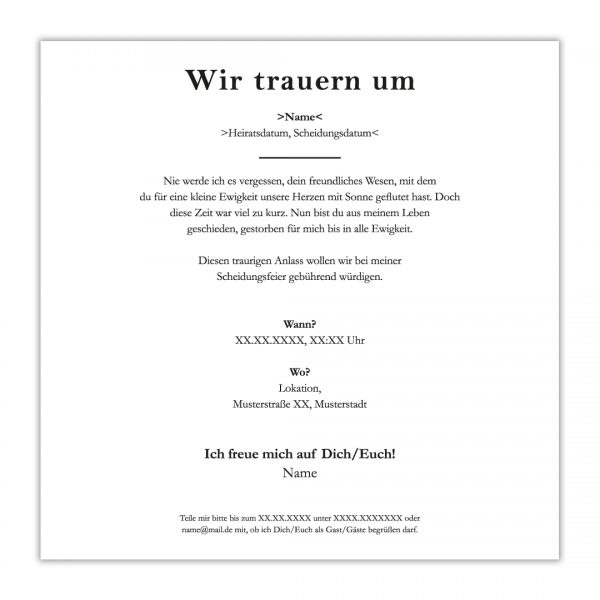 Wir trauern um

>Name<
>Heiratsdatum, Scheidungsdatum<

Nie werde ich es vergessen, dein freundliches Wesen, mit dem du für eine kleine Ewigkeit unsere Herzen mit Sonne geflutet hast. Doch diese Zeit war viel zu kurz. Nun bist du aus meinem Leben geschieden, gestorben für mich bis in alle Ewigkeit.

Diesen traurigen Anlass wollen wir bei meiner Scheidungsfeier gebührend würdigen.

Wann?
XX.XX.XXXX, XX:XX Uhr

Wo?
Lokation,
Musterstraße XX, Musterstadt

Ich freue mich auf Dich/Euch!
Name

Teile mir bitte bis zum XX.XX.XXXX unter XXXX.XXXXXXX oder name@mail.de mit, ob ich Dich/Euch als Gast/Gäste begrüßen darf.